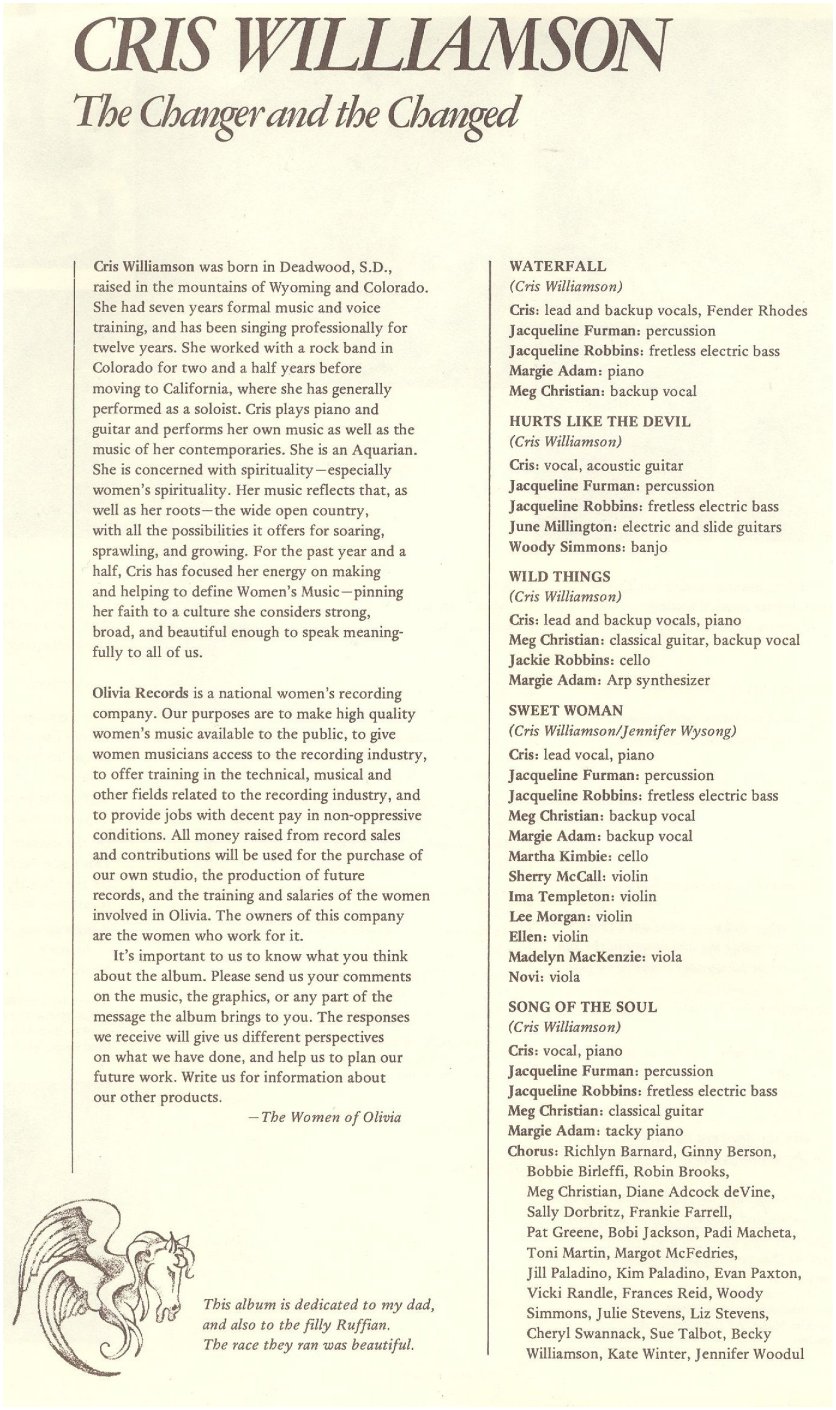 CRIS WILLIAMSON
The Changer and the Changed

Cris Williamson was born in Deadwood, S.D., raised in the mountains of Wyoming and Colorado. She had seven years formal music and voice training, and has been singing professionally for twelve years. She worked with a rock band in Colorado for two and a half years before moving to California, where she has generally performed as a soloist. Cris plays piano and guitar and performs her own music as well as the music of her contemporaries. She is an Aquarian. She is concerned with spirituality—especially women's spirituality. Her music reflects that, as well as her roots—the wide open country, with all the possibilities it offers for soaring, sprawling, and growing. For the past year and a half, Cris has focused her energy on making and helping to define Women's Music—pinning her faith to a culture she considers strong, broad, and beautiful enough to speak meaningfully to all of us.

Olivia Records is a national women's recording company. Our purposes are to make high quality women's music available to the public, to give women musicians access to the recording industry, to offer training in the technical, musical and other fields related to the recording industry, and to provide jobs with decent pay in non-oppressive conditions. All money raised from record sales and contributions will be used for the purchase of our own studio, the production of future records, and the training and salaries of the women involved in Olivia. The owners of this company are the women who work for it.

It's important to us to know what you think about the album. Please send us your comments on the music, the graphics, or any part of the message the album brings to you. The responses we receive will give us different perspectives on what we have done, and help us to plan our future work. Write us for information about our other products.

—The Women of Olivia

This album is dedicated to my dad, and also to the filly Ruffian. The race they ran was beautiful.

WATERFALL
(Cris Williamson)
Cris: lead and backup vocals, Fender Rhodes
Jacqueline Furman: percussion
Jacqueline Robbins: fretless electric bass
Margie Adam: piano
Meg Christian: backup vocal

HURTS LIKE THE DEVIL
(Cris Williamson)
Cris: vocal, acoustic guitar
Jacqueline Furman: percussion
Jacqueline Robbins: fretless electric bass
June Millington: electric and slide guitars
Woody Simmons: banjo

WILD THINGS
(Cris Williamson)
Cris: lead and backup vocals, piano
Meg Christian: classical guitar, backup vocal
Jackie Robbins: cello
Margie Adam: Arp synthesizer

SWEET WOMAN
(Cris Williamson/Jennifer Wysong)
Cris: lead vocal, piano
Jacqueline Furman: percussion
Jacqueline Robbins: fretless electric bass
Meg Christian: backup vocal
Margie Adam: backup vocal
Martha Kimbie: cello
Sherry McCall: violin
Ima Templeton: violin
Lee Morgan: violin
Ellen: violin
Madelyn MacKenzie: viola
Novi: viola

SONG OF THE SOUL
(Cris Williamson)
Cris: vocal, piano
Jacqueline Furman: percussion
Jacqueline Robbins: fretless electric bass
Meg Christian: classical guitar
Margie Adam: tacky piano
Chorus: Richlyn Barnard, Ginny Berson, Bobbie Birleffi, Robin Brooks, Meg Christian, Diane Adcock deVine, Sally Dorbritz, Frankie Farrell, Pat Greene, Bobi Jackson, Padi Macheta, Toni Martin, Margot McFedries, Jill Paladino, Kim Paladino, Evan Paxton, Vicki Randle, Frances Reid, Woody Simmons, Julie Stevens, Liz Stevens, Cheryl Swannack, Sue Talbot, Becky Williamson, Kate Winter, Jennifer Woodul